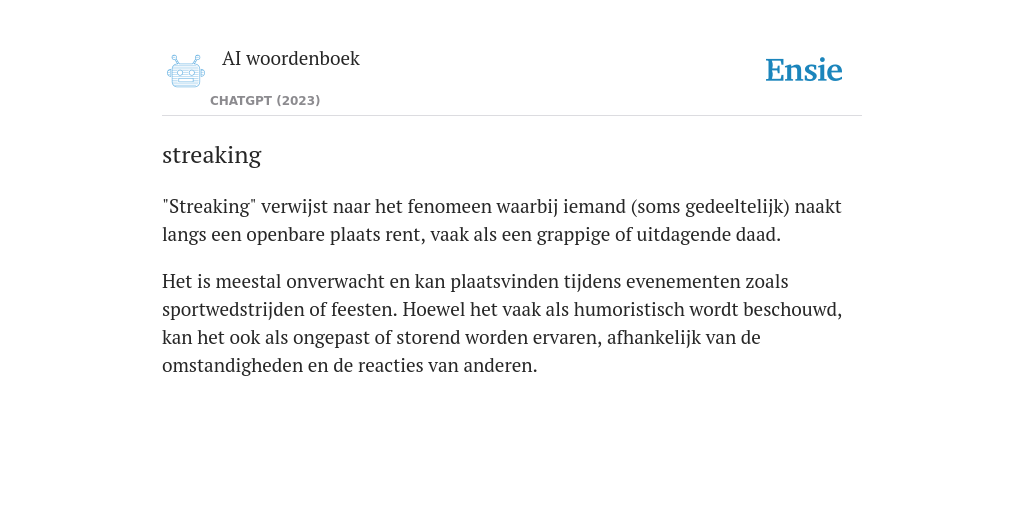 AI woordenboek

CHATGPT (2023)

Ensie

streaking

"Streaking" verwijst naar het fenomeen waarbij iemand (soms gedeeltelijk) naakt langs een openbare plaats rent, vaak als een grappige of uitdagende daad.

Het is meestal onverwacht en kan plaatsvinden tijdens evenementen zoals sportwedstrijden of feesten. Hoewel het vaak als humoristisch wordt beschouwd, kan het ook als ongepast of storend worden ervaren, afhankelijk van de omstandigheden en de reacties van anderen.